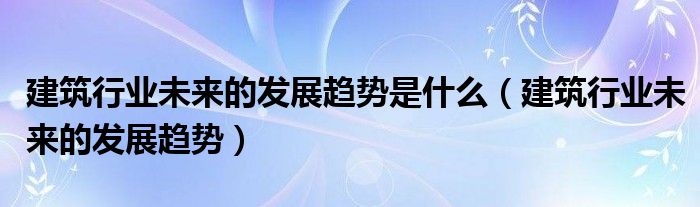 建筑行业未来的发展趋势是什么（建筑行业未来的发展趋势）